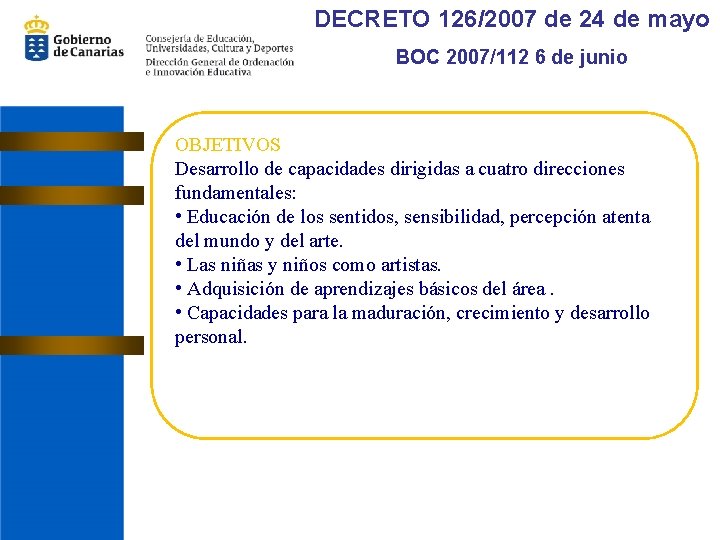 Gobierno de Canarias

Consejería de Educación, Universidades, Cultura y Deportes
Dirección General de Ordenación e Innovación Educativa

DECRETO 126/2007 de 24 de mayo

BOC 2007/112 6 de junio

OBJETIVOS
Desarrollo de capacidades dirigidas a cuatro direcciones fundamentales:
• Educación de los sentidos, sensibilidad, percepción atenta del mundo y del arte.
• Las niñas y niños como artistas.
• Adquisición de aprendizajes básicos del área .
• Capacidades para la maduración, crecimiento y desarrollo personal.